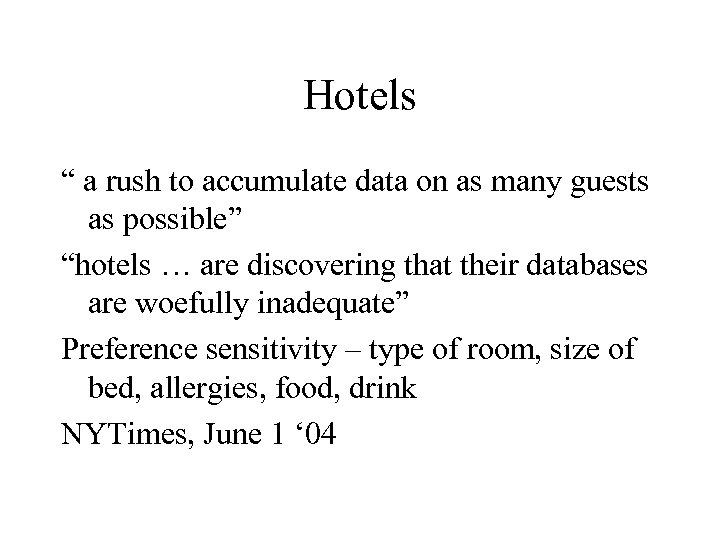 Hotels

“ a rush to accumulate data on as many guests as possible”

“hotels … are discovering that their databases are woefully inadequate”

Preference sensitivity – type of room, size of bed, allergies, food, drink

NYTimes, June 1 ‘04